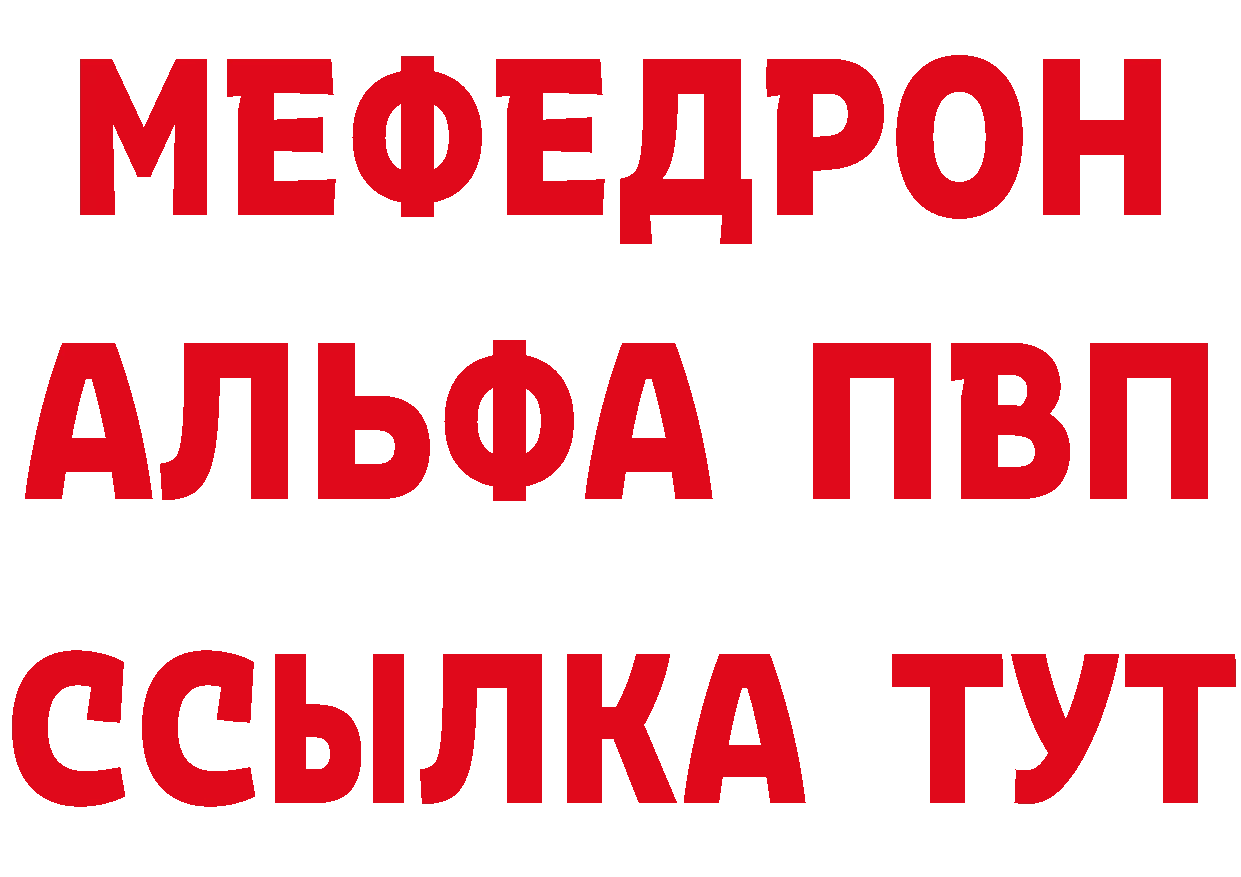 МЕФЕДРОН
АЛЬФА ПВП
ССЫЛКА ТУТ